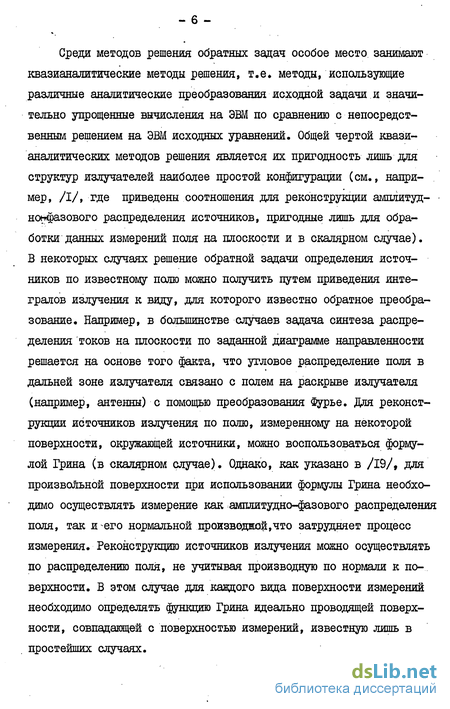 - 6 -

Среди методов решения обратных задач особое место занимают квазианалитические методы решения, т.е. методы, использующие различные аналитические преобразования исходной задачи и значительно упрощенные вычисления на ЭВМ по сравнению с непосредственным решением на ЭВМ исходных уравнений. Общей чертой квазианалитических методов решения является их пригодность лишь для структур излучателей наиболее простой конфигурации (см., например, /I/, где приведены соотношения для реконструкции амплитудно-фазового распределения источников, пригодные лишь для обработки данных измерений поля на плоскости и в скалярном случае). В некоторых случаях решение обратной задачи определения источников по известному полю можно получить путем приведения интегралов излучения к виду, для которого известно обратное преобразование. Например, в большинстве случаев задача синтеза распределения токов на плоскости по заданной диаграмме направленности решается на основе того факта, что угловое распределение поля в дальней зоне излучателя связано с полем на раскрыве излучателя (например, антенны) с помощью преобразования Фурье. Для реконструкции источников излучения по полю, измеренному на некоторой поверхности, окружающей источники, можно воспользоваться формулой Грина (в скалярном случае). Однако, как указано в /I9/, для произвольной поверхности при использовании формулы Грина необходимо осуществлять измерение как амплитудно-фазового распределения поля, так и его нормальной производной,что затрудняет процесс измерения. Реконструкцию источников излучения можно осуществлять по распределению поля, не учитывая производную по нормали к поверхности. В этом случае для каждого вида поверхности измерений необходимо определять функцию Грина идеально проводящей поверхности, совпадающей с поверхностью измерений, известную лишь в простейших случаях.

dsLib.net
библиотека диссертаций